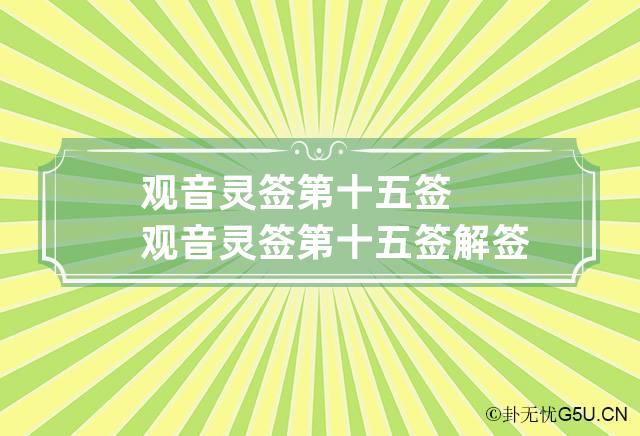 观音灵签第十五签
观音灵签第十五签解签

©卦无忧G5U.CN